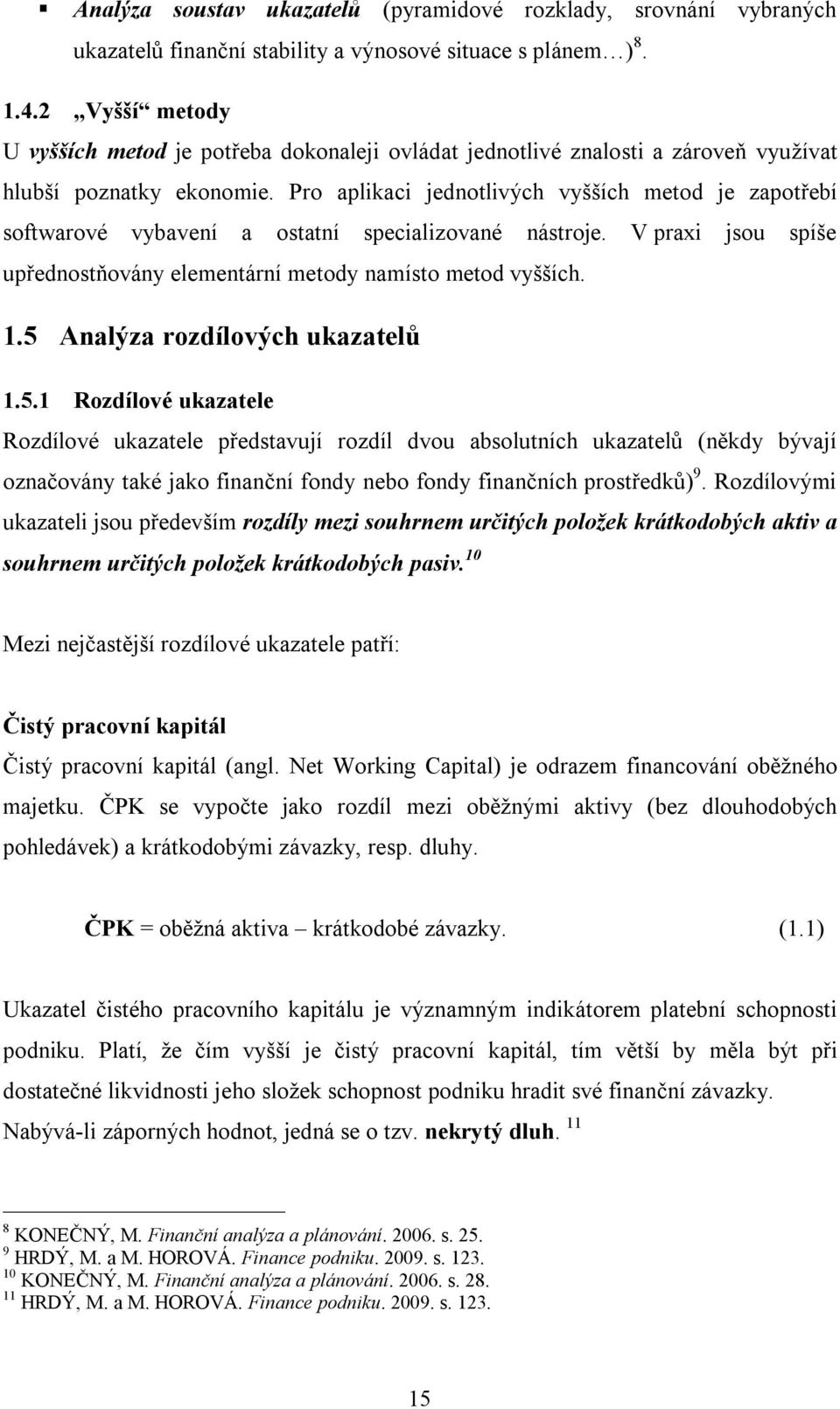 ▪ Analýza soustav ukazatelů (pyramidové rozklady, srovnání vybraných ukazatelů finanční stability a výnosové situace s plánem…)$^{8}$.

1.4.2 „Vyšší“ metody

U vyšších metod je potřeba dokonaleji ovládat jednotlivé znalosti a zároveň využívat hlubší poznatky ekonomie. Pro aplikaci jednotlivých vyšších metod je zapotřebí softwarové vybavení a ostatní specializované nástroje. V praxi jsou spíše upřednostňovány elementární metody namísto metod vyšších.

1.5 Analýza rozdílových ukazatelů

1.5.1 Rozdílové ukazatele

Rozdílové ukazatele představují rozdíl dvou absolutních ukazatelů (někdy bývají označovány také jako finanční fondy nebo fondy finančních prostředků)$^{9}$. Rozdílovými ukazateli jsou především rozdíly mezi souhrnem určitých položek krátkodobých aktiv a souhrnem určitých položek krátkodobých pasiv.$^{10}$

Mezi nejčastější rozdílové ukazatele patří:

Čistý pracovní kapitál

Čistý pracovní kapitál (angl. Net Working Capital) je odrazem financování oběžného majetku. ČPK se vypočte jako rozdíl mezi oběžnými aktivy (bez dlouhodobých pohledávek) a krátkodobými závazky, resp. dluhy.

ČPK = oběžná aktiva – krátkodobé závazky. (1.1)

Ukazatel čistého pracovního kapitálu je významným indikátorem platební schopnosti podniku. Platí, že čím vyšší je čistý pracovní kapitál, tím větší by měla být při dostatečné likvidnosti jeho složek schopnost podniku hradit své finanční závazky. Nabývá-li záporných hodnot, jedná se o tzv. nekrytý dluh. $^{11}$

$^{8}$ KONEČNÝ, M. Finanční analýza a plánování. 2006. s. 25.
$^{9}$ HRDÝ, M. a M. HOROVÁ. Finance podniku. 2009. s. 123.
$^{10}$ KONEČNÝ, M. Finanční analýza a plánování. 2006. s. 28.
$^{11}$ HRDÝ, M. a M. HOROVÁ. Finance podniku. 2009. s. 123.

15